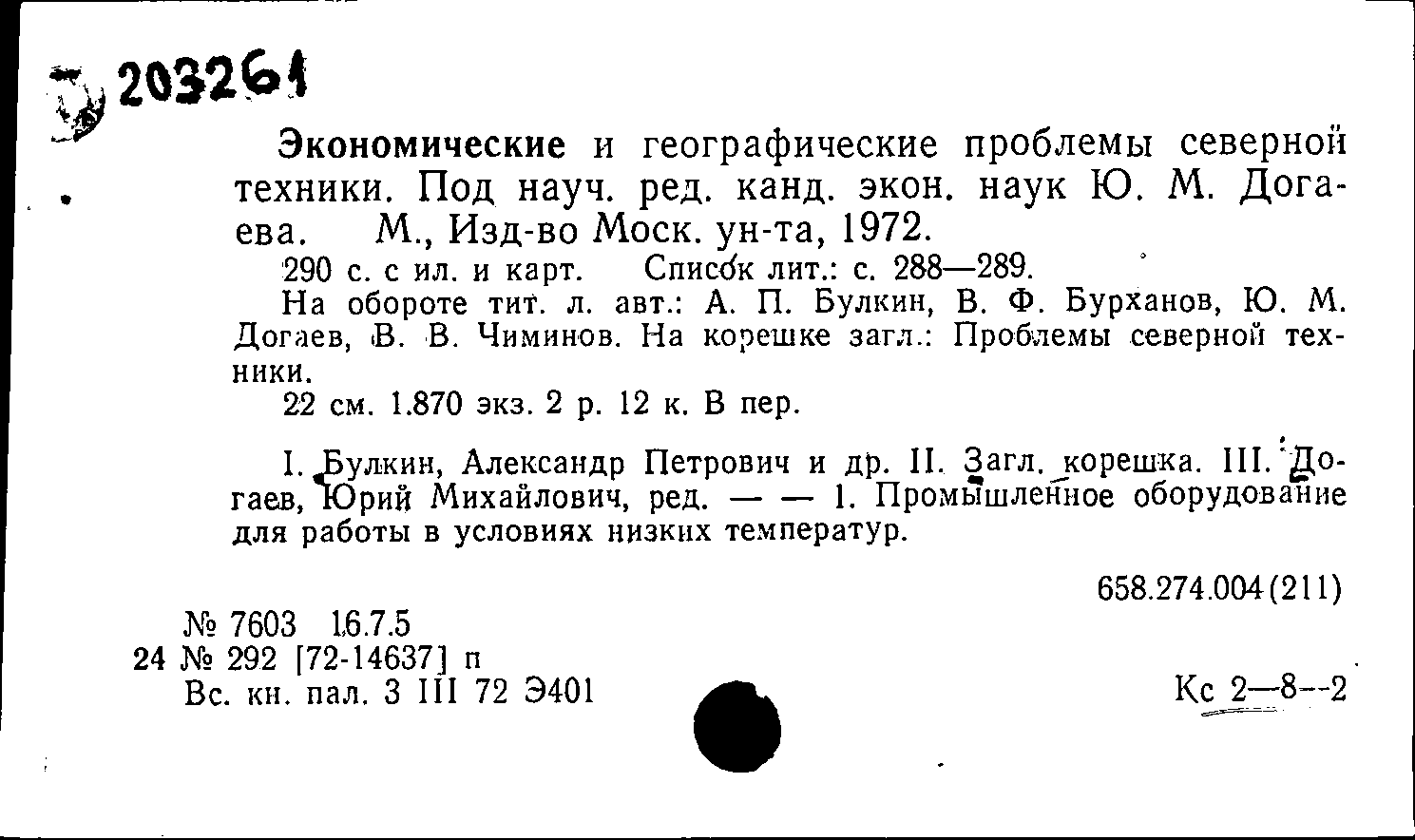 203261

Экономические и географические проблемы северной техники. Под науч. ред. канд. экон. наук Ю. М. Догаева. М., Изд-во Моск. ун-та, 1972.

290 с. с ил. и карт. Список лит.: с. 288—289.

На обороте тит. л. авт.: А. П. Булкин, В. Ф. Бурханов, Ю. М. Догаев, В. В. Чиминов. На корешке загл.: Проблемы северной техники.

22 см. 1.870 экз. 2 р. 12 к. В пер.

I. Булкин, Александр Петрович и др. II. Загл. корешка. III. Догаев, Юрий Михайлович, ред. — — 1. Промышленное оборудование для работы в условиях низких температур.

658.274.004(211)

№ 7603 16.7.5
24 № 292 [72-14637] п
Вс. кн. пал. 3 III 72 Э401

Кс 2—8--2